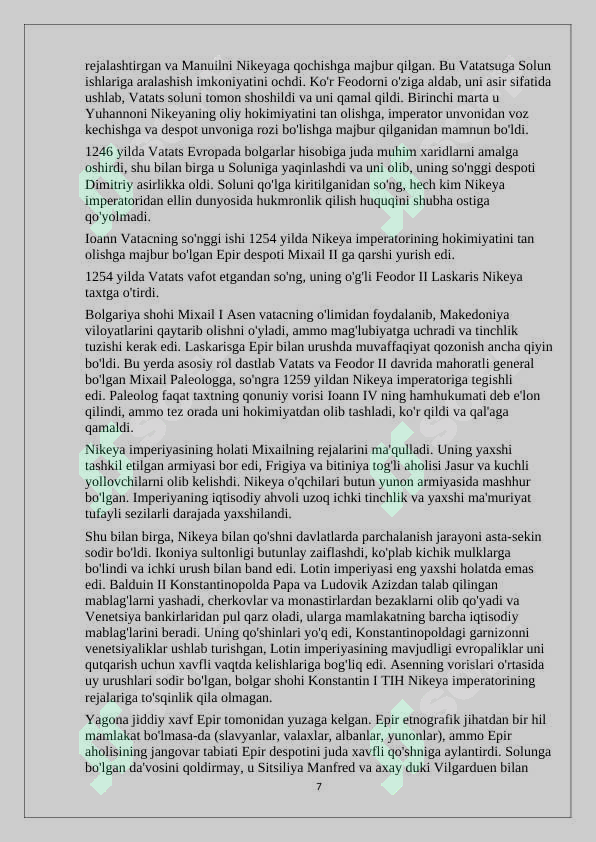 rejalashtirgan va Manuilni Nikeyaga qochishga majbur qilgan. Bu Vatatsuga Solun ishlariga aralashish imkoniyatini ochdi. Ko'r Feodorni o'ziga aldab, uni asir sifatida ushlab, Vatats soluni tomon shoshildi va uni qamal qildi. Birinchi marta u Yuhannoni Nikeyaning oliy hokimiyatini tan olishga, imperator unvonidan voz kechishga va despot unvoniga rozi bo'lishga majbur qilganidan mamnun bo'ldi.

1246 yilda Vatats Evropada bolgarlar hisobiga juda muhim xaridlarni amalga oshirdi, shu bilan birga u Soluniga yaqinlashdi va uni olib, uning so'nggi despoti Dimitriy asirlikka oldi. Soluni qo'lga kiritilganidan so'ng, hech kim Nikeya imperatoridan ellin dunyosida hukmronlik qilish huquqini shubha ostiga qo'yolmadi.

Ioann Vatacning so'nggi ishi 1254 yilda Nikeya imperatorining hokimiyatini tan olishga majbur bo'lgan Epir despoti Mixail II ga qarshi yurish edi.

1254 yilda Vatats vafot etgandan so'ng, uning o'g'li Feodor II Laskaris Nikeya taxtga o'tirdi.

Bolgariya shohi Mixail I Asen vatacning o'limidan foydalanib, Makedoniya viloyatlarini qaytarib olishni o'yladi, ammo mag'lubiyatga uchradi va tinchlik tuzishi kerak edi. Laskarisga Epir bilan urushda muvaffaqiyat qozonish ancha qiyin bo'ldi. Bu yerda asosiy rol dastlab Vatats va Feodor II davrida mahoratli general bo'lgan Mixail Paleologga, so'ngra 1259 yildan Nikeya imperatoriga tegishli edi. Paleolog faqat taxtning qonuniy vorisi Ioann IV ning hamhukumati deb e'lon qilindi, ammo tez orada uni hokimiyatdan olib tashladi, ko'r qildi va qal'aga qamaldi.

Nikeya imperiyasining holati Mixailning rejalarini ma'qulladi. Uning yaxshi tashkil etilgan armiyasi bor edi, Frigiya va bitiniya tog'li aholisi Jasur va kuchli yollovchilarni olib kelishdi. Nikeya o'qchilari butun yunon armiyasida mashhur bo'lgan. Imperiyaning iqtisodiy ahvoli uzoq ichki tinchlik va yaxshi ma'muriyat tufayli sezilarli darajada yaxshilandi.

Shu bilan birga, Nikeya bilan qo'shni davlatlarda parchalanish jarayoni asta-sekin sodir bo'ldi. Ikoniya sultonligi butunlay zaiflashdi, ko'plab kichik mulklarga bo'lindi va ichki urush bilan band edi. Lotin imperiyasi eng yaxshi holatda emas edi. Balduin II Konstantinopolda Papa va Ludovik Azizdan talab qilingan mablag'larni yashadi, cherkovlar va monastirlardan bezaklarni olib qo'yadi va Venetsiya bankirlaridan pul qarz oladi, ularga mamlakatning barcha iqtisodiy mablag'larini beradi. Uning qo'shinlari yo'q edi, Konstantinopoldagi garnizonni venetsiyaliklar ushlab turishgan, Lotin imperiyasining mavjudligi evropaliklar uni qutqarish uchun xavfli vaqtda kelishlariga bog'liq edi. Asenning vorislari o'rtasida uy urushlari sodir bo'lgan, bolgar shohi Konstantin I TIH Nikeya imperatorining rejalariga to'sqinlik qila olmagan.

Yagona jiddiy xavf Epir tomonidan yuzaga kelgan. Epir etnografik jihatdan bir hil mamlakat bo'lmasa-da (slavyanlar, valaxlar, albanlar, yunonlar), ammo Epir aholisining jangovar tabiati Epir despotini juda xavfli qo'shniga aylantirdi. Solunga bo'lgan da'vosini qoldirmay, u Sitsiliya Manfred va axay duki Vilgarduen bilan

7